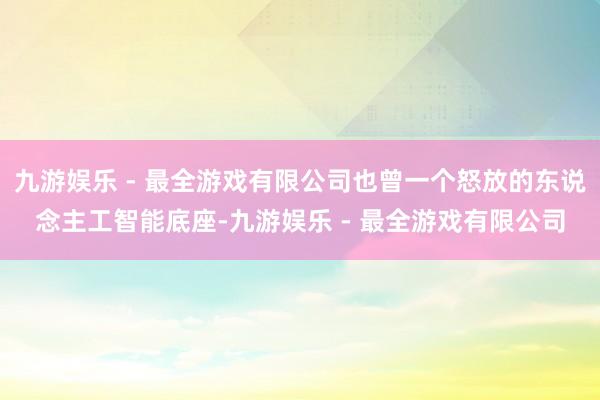 九游娱乐 - 最全游戏有限公司也曾一个怒放的东说念主工智能底座-九游娱乐 - 最全游戏有限公司